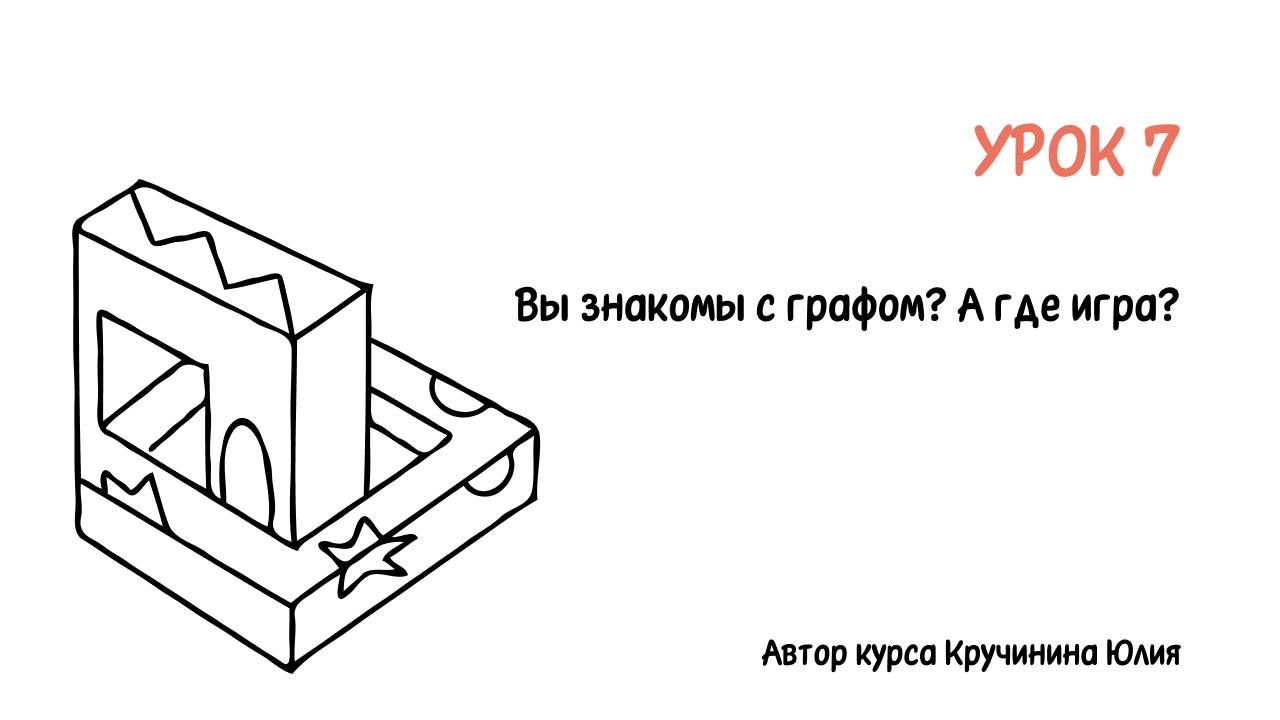 УРОК 7

Вы знакомы с графом? А где игра?

Автор курса Кручинина Юлия